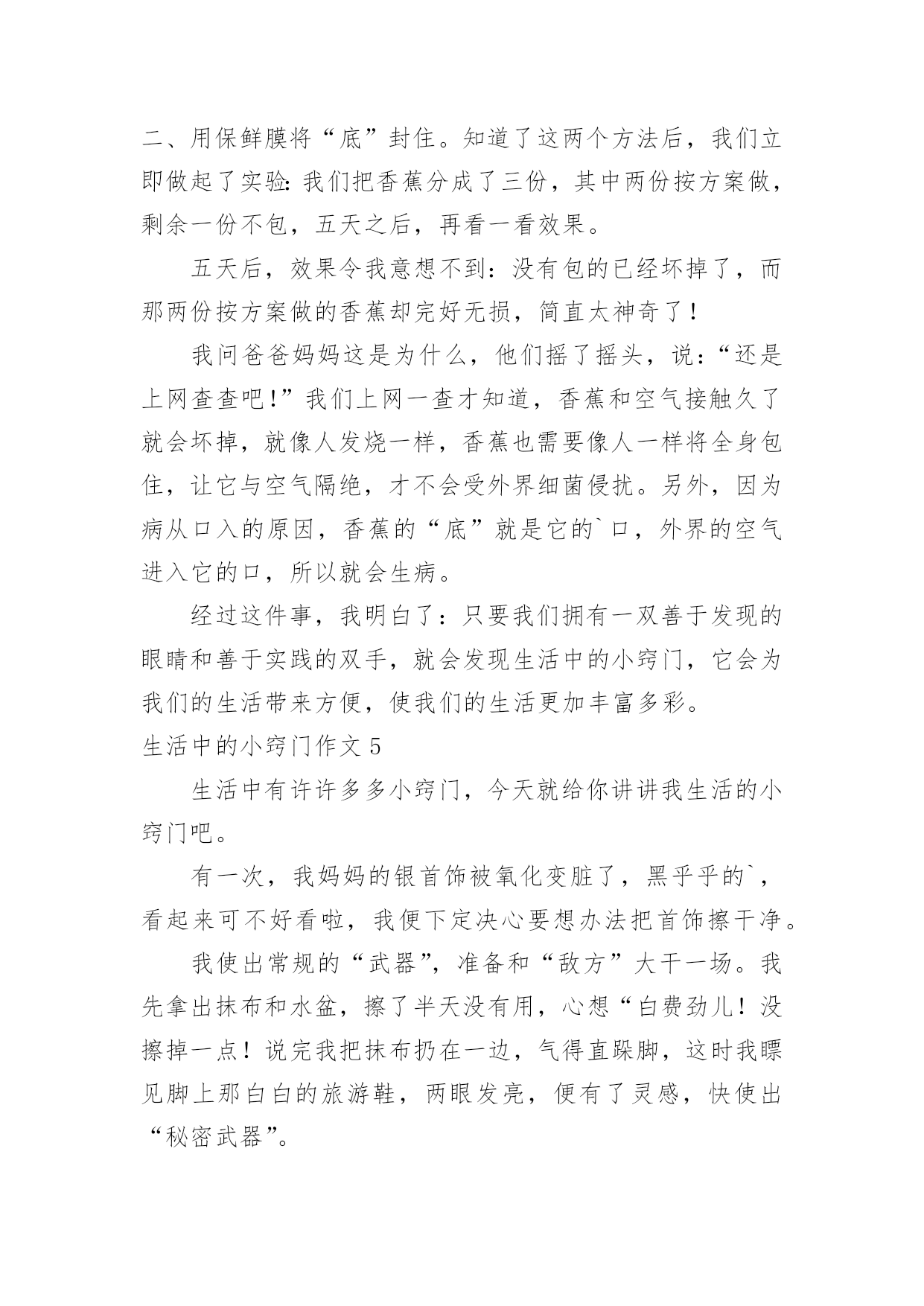 二、用保鲜膜将“底”封住。知道了这两个方法后，我们立即做起了实验:我们把香蕉分成了三份，其中两份按方案做，剩余一份不包，五天之后，再看一看效果。

五天后，效果令我意想不到：没有包的已经坏掉了，而那两份按方案做的香蕉却完好无损，简直太神奇了！

我问爸爸妈妈这是为什么，他们摇了摇头，说：“还是上网查查吧!”我们上网一查才知道，香蕉和空气接触久了就会坏掉，就像人发烧一样，香蕉也需要像人一样将全身包住，让它与空气隔绝，才不会受外界细菌侵扰。另外，因为病从口入的原因，香蕉的“底”就是它的`口，外界的空气进入它的口，所以就会生病。

经过这件事，我明白了：只要我们拥有一双善于发现的眼睛和善于实践的双手，就会发现生活中的小窍门，它会为我们的生活带来方便，使我们的生活更加丰富多彩。

生活中的小窍门作文 5

生活中有许许多多小窍门，今天就给你讲讲我生活的小窍门吧。

有一次，我妈妈的银首饰被氧化变脏了，黑乎乎的`，看起来可不好看啦，我便下定决心要想办法把首饰擦干净。

我使出常规的“武器”，准备和“敌方”大干一场。我先拿出抹布和水盆，擦了半天没有用，心想“白费劲儿！没擦掉一点！说完我把抹布扔在一边，气得直跺脚，这时我瞟见脚上那白白的旅游鞋，两眼发亮，便有了灵感，快使出“秘密武器”。